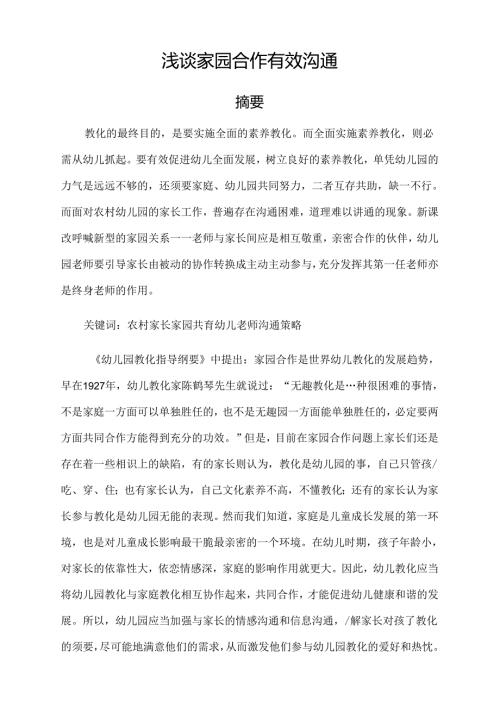 浅谈家园合作有效沟通

摘要

教化的最终目的，是要实施全面的素养教化。而全面实施素养教化，则必需从幼儿抓起。要有效促进幼儿全面发展，树立良好的素养教化，单凭幼儿园的力气是远远不够的，还须要家庭、幼儿园共同努力，二者互存共助，缺一不行。而面对农村幼儿园的家长工作，普遍存在沟通困难，道理难以讲通的现象。新课改呼喊新型的家园关系一一老师与家长间应是相互敬重，亲密合作的伙伴，幼儿园老师要引导家长由被动的协作转换成主动主动参与，充分发挥其第一任老师亦是终身老师的作用。

关键词：农村家长家园共育幼儿老师沟通策略

《幼儿园教化指导纲要》中提出：家园合作是世界幼儿教化的发展趋势，早在1927年，幼儿教化家陈鹤琴先生就说过：“无趣教化是…种很困难的事情，不是家庭一方面可以单独胜任的，也不是无趣园一方面能单独胜任的，必定要两方面共同合作方能得到充分的功效。”但是，目前在家园合作问题上家长们还是存在着一些相识上的缺陷，有的家长则认为，教化是幼儿园的事，自己只管孩/吃、穿、住；也有家长认为，自己文化素养不高，不懂教化；还有的家长认为家长参与教化是幼儿园无能的表现。然而我们知道，家庭是儿童成长发展的第一环境，也是对儿童成长影响最干脆最亲密的一个环境。在幼儿时期，孩子年龄小，对家长的依靠性大，依恋情感深，家庭的影响作用就更大。因此，幼儿教化应当将幼儿园教化与家庭教化相互协作起来，共同合作，才能促进幼儿健康和谐的发展。所以，幼儿园应当加强与家长的情感沟通和信息沟通，/解家长对孩了教化的须要，尽可能地满意他们的需求，从而激发他们参与幼儿园教化的爱好和热忱。